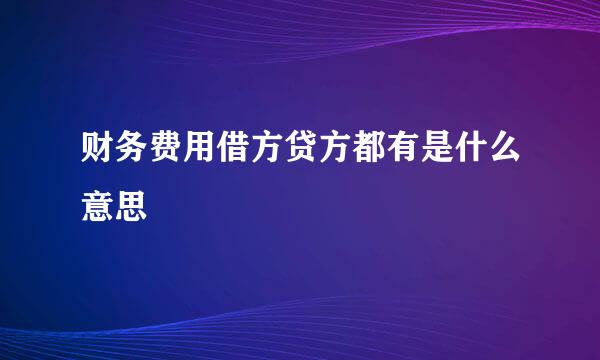 财务费用借方贷方都有是什么意思